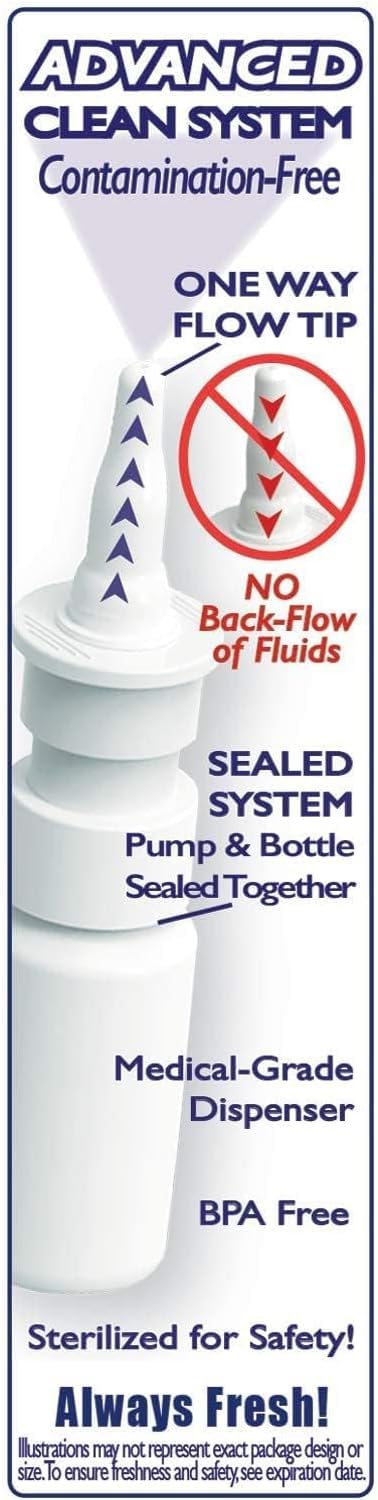 ADVANCED
CLEAN SYSTEM
Contamination-Free

ONE WAY FLOW TIP

NO Back-Flow of Fluids

SEALED SYSTEM
Pump & Bottle Sealed Together

Medical-Grade Dispenser

BPA Free

Sterilized for Safety!

Always Fresh!
Illustrations may not represent exact package design or size. To ensure freshness and safety, see expiration date.